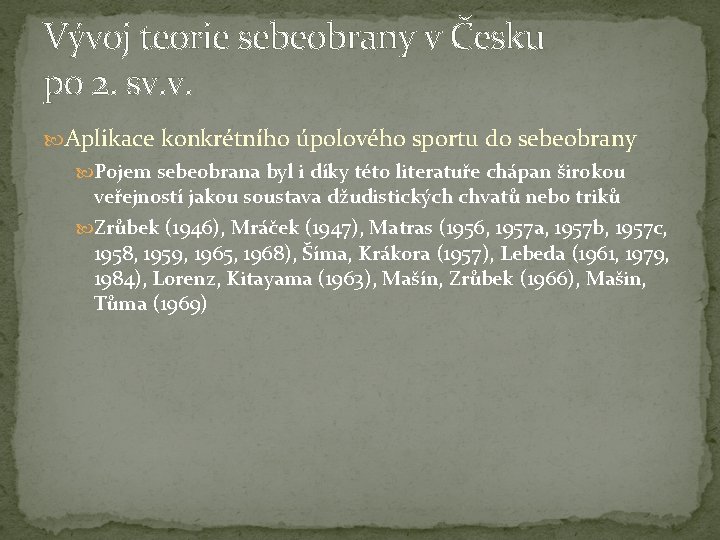 Vývoj teorie sebeobrany v Česku po 2. sv.v.

Aplikace konkrétního úpolového sportu do sebeobrany

Pojem sebeobrana byl i díky této literatuře chápan širokou veřejností jakou soustava džudistických chvatů nebo triků

Zrůbek (1946), Mráček (1947), Matras (1956, 1957a, 1957b, 1957c, 1958, 1959, 1965, 1968), Šíma, Krákora (1957), Lebeda (1961, 1979, 1984), Lorenz, Kitayama (1963), Mašín, Zrůbek (1966), Mašin, Tůma (1969)